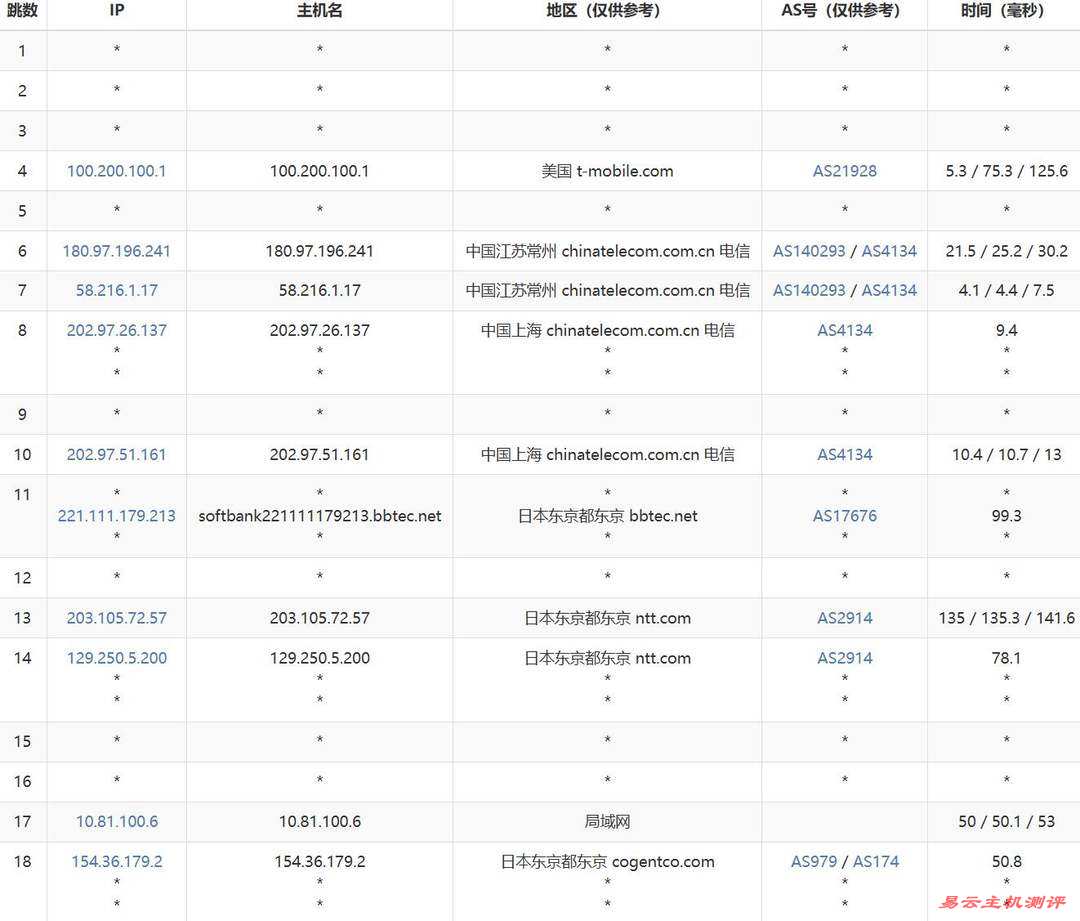 | 跳数 | IP | 主机名 | 地区（仅供参考） | AS号（仅供参考） | 时间（毫秒） |
|---|---|---|---|---|---|
| 1 | * | * | * | * | * |
| 2 | * | * | * | * | * |
| 3 | * | * | * | * | * |
| 4 | 100.200.100.1 | 100.200.100.1 | 美国 t-mobile.com | AS21928 | 5.3 / 75.3 / 125.6 |
| 5 | * | * | * | * | * |
| 6 | 180.97.196.241 | 180.97.196.241 | 中国江苏常州 chinatelecom.com.cn 电信 | AS140293 / AS4134 | 21.5 / 25.2 / 30.2 |
| 7 | 58.216.1.17 | 58.216.1.17 | 中国江苏常州 chinatelecom.com.cn 电信 | AS140293 / AS4134 | 4.1 / 4.4 / 7.5 |
| 8 | 202.97.26.137 * * | 202.97.26.137 * * | 中国上海 chinatelecom.com.cn 电信 * * | AS4134 * * | 9.4 * * |
| 9 | * | * | * | * | * |
| 10 | 202.97.51.161 | 202.97.51.161 | 中国上海 chinatelecom.com.cn 电信 | AS4134 | 10.4 / 10.7 / 13 |
| 11 | * 221.111.179.213 * | * softbank221111179213.bbtec.net * | * 日本东京都东京 bbtec.net * | * AS17676 * | * 99.3 * |
| 12 | * | * | * | * | * |
| 13 | 203.105.72.57 | 203.105.72.57 | 日本东京都东京 ntt.com | AS2914 | 135 / 135.3 / 141.6 |
| 14 | 129.250.5.200 * * | 129.250.5.200 * * | 日本东京都东京 ntt.com * * | AS2914 * * | 78.1 * * |
| 15 | * | * | * | * | * |
| 16 | * | * | * | * | * |
| 17 | 10.81.100.6 | 10.81.100.6 | 局域网 | | 50 / 50.1 / 53 |
| 18 | 154.36.179.2 * * | 154.36.179.2 * * | 日本东京都东京 cogentco.com * * | AS979 / AS174 * * | 50.8 * * |

易云主机测评